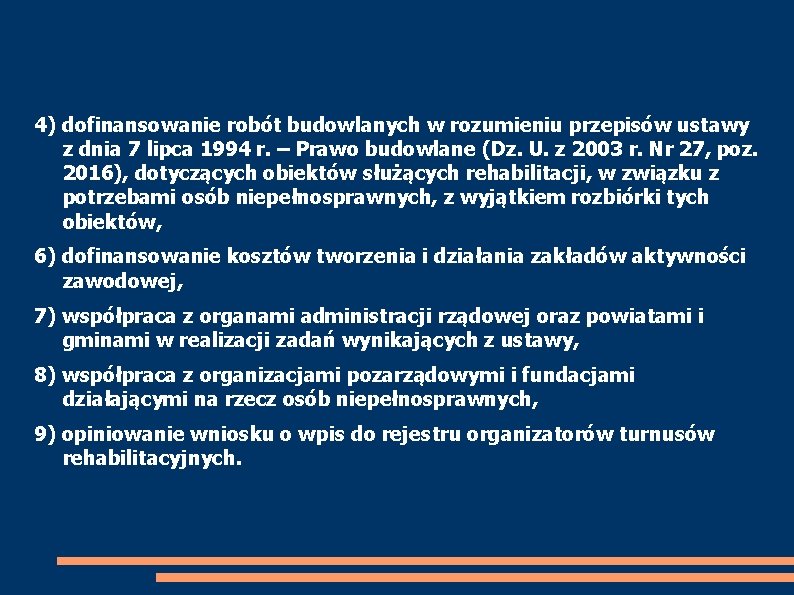 4) dofinansowanie robót budowlanych w rozumieniu przepisów ustawy z dnia 7 lipca 1994 r. – Prawo budowlane (Dz. U. z 2003 r. Nr 27, poz. 2016), dotyczących obiektów służących rehabilitacji, w związku z potrzebami osób niepełnosprawnych, z wyjątkiem rozbiórki tych obiektów,

6) dofinansowanie kosztów tworzenia i działania zakładów aktywności zawodowej,

7) współpraca z organami administracji rządowej oraz powiatami i gminami w realizacji zadań wynikających z ustawy,

8) współpraca z organizacjami pozarządowymi i fundacjami działającymi na rzecz osób niepełnosprawnych,

9) opiniowanie wniosku o wpis do rejestru organizatorów turnusów rehabilitacyjnych.